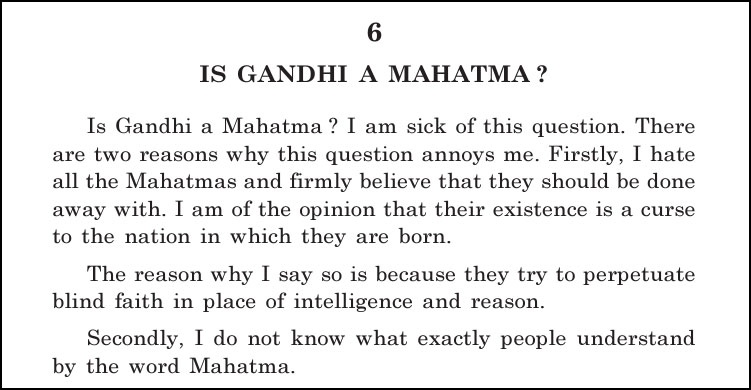 6

IS GANDHI A MAHATMA ?

Is Gandhi a Mahatma ? I am sick of this question. There are two reasons why this question annoys me. Firstly, I hate all the Mahatmas and firmly believe that they should be done away with. I am of the opinion that their existence is a curse to the nation in which they are born.

The reason why I say so is because they try to perpetuate blind faith in place of intelligence and reason.

Secondly, I do not know what exactly people understand by the word Mahatma.